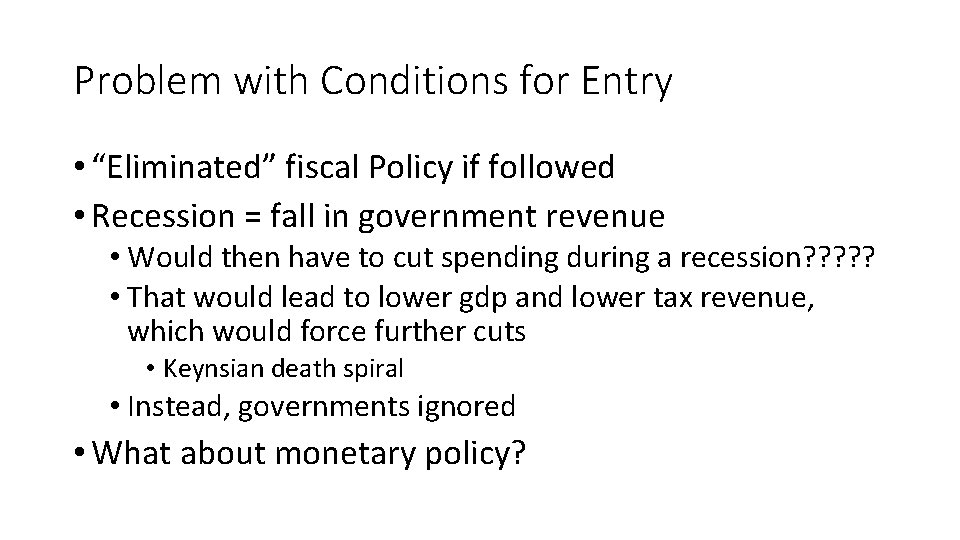 Problem with Conditions for Entry

• “Eliminated” fiscal Policy if followed
• Recession = fall in government revenue
  • Would then have to cut spending during a recession?????
  • That would lead to lower gdp and lower tax revenue, which would force further cuts
    • Keynsian death spiral
  • Instead, governments ignored
• What about monetary policy?